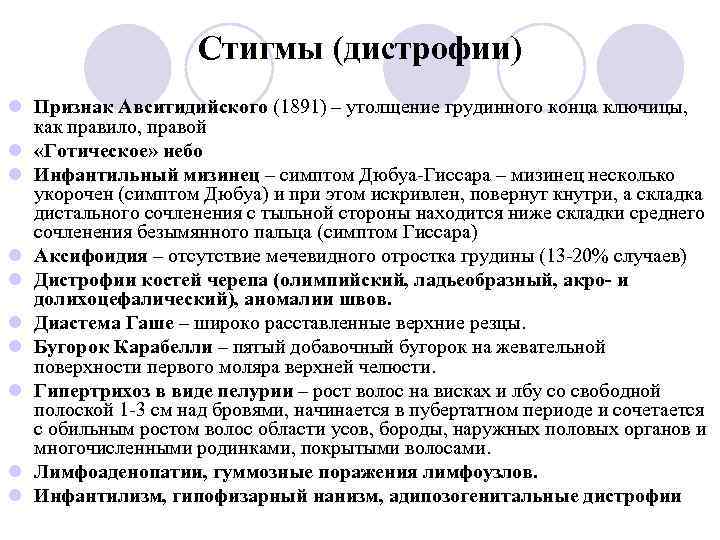 Стигмы (дистрофии)

Признак Авситидийского (1891) – утолщение грудинного конца ключицы, как правило, правой

«Готическое» небо

Инфантильный мизинец – симптом Дюбуа-Гиссара – мизинец несколько укорочен (симптом Дюбуа) и при этом искривлен, повернут кнутри, а складка дистального сочленения с тыльной стороны находится ниже складки среднего сочленения безымянного пальца (симптом Гиссара)

Аксифоидия – отсутствие мечевидного отростка грудины (13-20% случаев)

Дистрофии костей черепа (олимпийский, ладьеобразный, акро- и долихоцефалический), аномалии швов.

Диастема Гаше – широко расставленные верхние резцы.

Бугорок Карабелли – пятый добавочный бугорок на жевательной поверхности первого моляра верхней челюсти.

Гипертрихоз в виде пелурии – рост волос на висках и лбу со свободной полоской 1-3 см над бровями, начинается в пубертатном периоде и сочетается с обильным ростом волос области усов, бороды, наружных половых органов и многочисленными родинками, покрытыми волосами.

Лимфоаденопатии, гуммозные поражения лимфоузлов.

Инфантилизм, гипофизарный нанизм, адипозогенитальные дистрофии